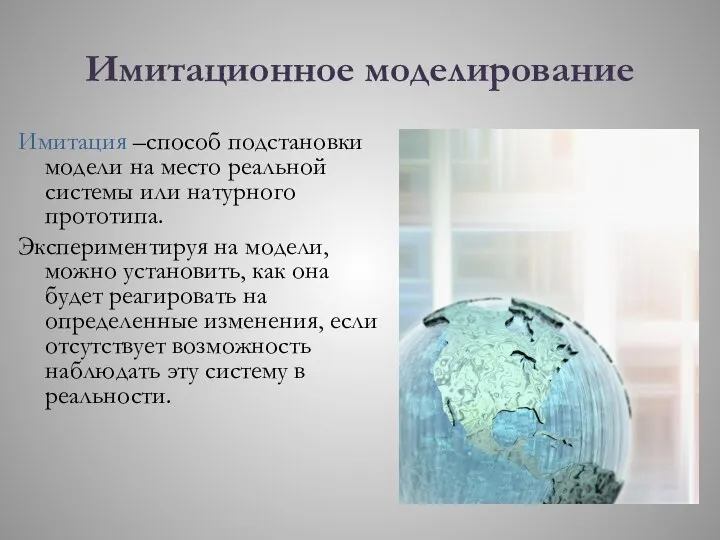 Имитационное моделирование

Имитация –способ подстановки модели на место реальной системы или натурного прототипа.

Экспериментируя на модели, можно установить, как она будет реагировать на определенные изменения, если отсутствует возможность наблюдать эту систему в реальности.